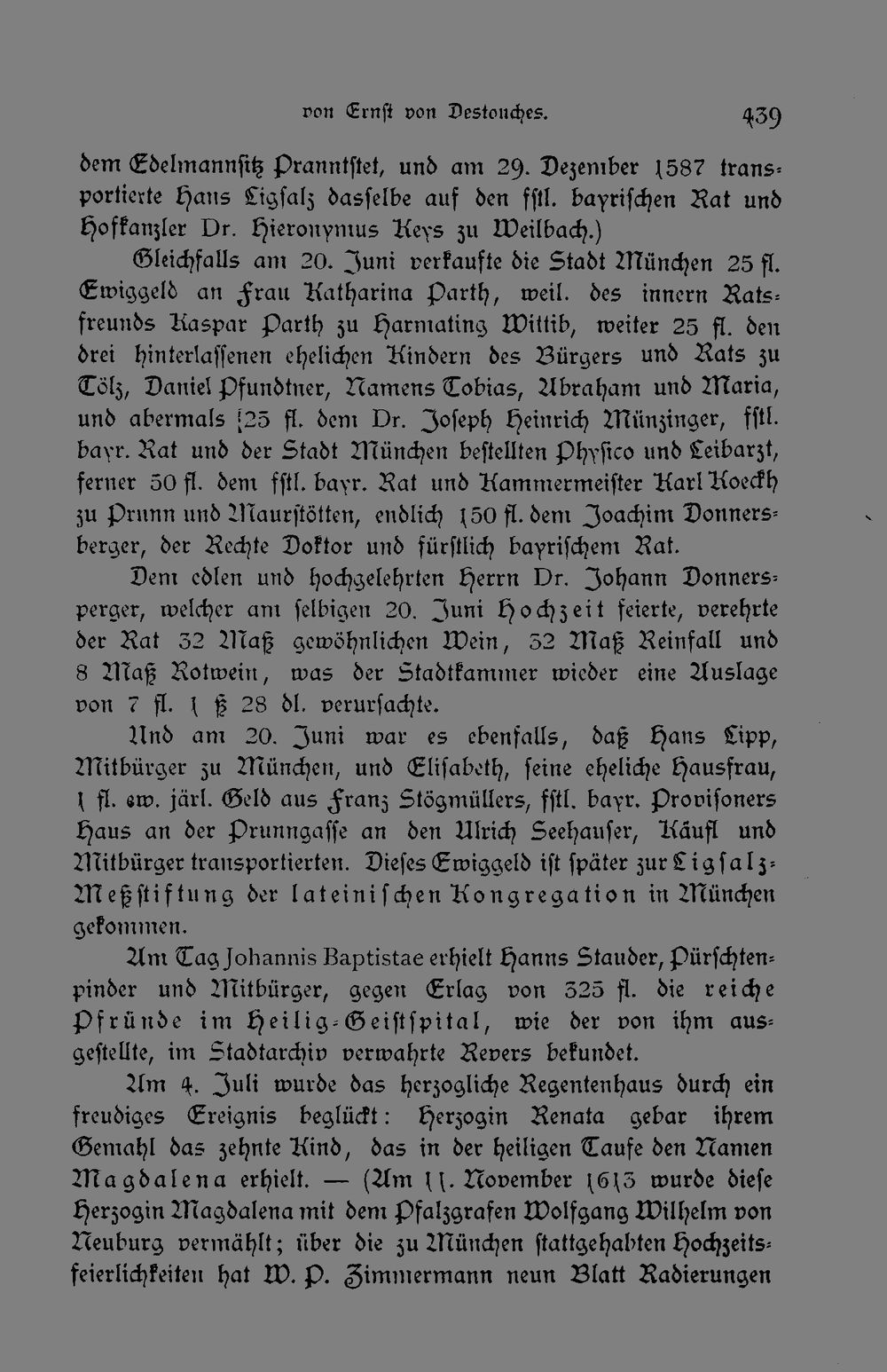 von Ernst von Destouches. 439

dem Edelmannsitz Pranntstet, und am 29. Dezember 1587 transportierte Hans Ligsalz dasselbe auf den fstl. bayrischen Rat und Hofkanzler Dr. Hieronymus Keys zu Weilbach.)

Gleichfalls am 20. Juni verkaufte die Stadt München 25 fl. Ewiggeld an Frau Katharina Parth, weil. des innern Ratsfreunds Kaspar Parth zu Harmating Wittib, weiter 25 fl. den drei hinterlassenen ehelichen Kindern des Bürgers und Rats zu Tölz, Daniel Pfundtner, Namens Tobias, Abraham und Maria, und abermals 125 fl. dem Dr. Joseph Heinrich Münzinger, fstl. bayr. Rat und der Stadt München bestellten Physico und Leibarzt, ferner 50 fl. dem fstl. bayr. Rat und Kammermeister Karl Koeckh zu Prunn und Maurstötten, endlich 150 fl. dem Joachim Donnersberger, der Rechte Doktor und fürstlich bayrischem Rat.

Dem edlen und hochgelehrten Herrn Dr. Johann Donnersperger, welcher am selbigen 20. Juni Hochzeit feierte, verehrte der Rat 32 Maß gewöhnlichen Wein, 32 Maß Reinfall und 8 Maß Rotwein, was der Stadtkammer wieder eine Auslage von 7 fl. 1 ß 28 dl. verursachte.

Und am 20. Juni war es ebenfalls, daß Hans Lipp, Mitbürger zu München, und Elisabeth, seine eheliche Hausfrau, 1 fl. ew. järl. Geld aus Franz Stögmüllers, fstl. bayr. Provisoners Haus an der Prunngasse an den Ulrich Seehauser, Käufl und Mitbürger transportierten. Dieses Ewiggeld ist später zur Ligsalz-Meßstiftung der lateinischen Kongregation in München gekommen.

Am Tag Johannis Baptistae erhielt Hanns Stauder, Pürschtenpinder und Mitbürger, gegen Erlag von 325 fl. die reiche Pfründe im Heilig-Geistspital, wie der von ihm ausgestellte, im Stadtarchiv verwahrte Revers bekundet.

Am 4. Juli wurde das herzogliche Regentenhaus durch ein freudiges Ereignis beglückt: Herzogin Renata gebar ihrem Gemahl das zehnte Kind, das in der heiligen Taufe den Namen Magdalena erhielt. — (Am 11. November 1613 wurde diese Herzogin Magdalena mit dem Pfalzgrafen Wolfgang Wilhelm von Neuburg vermählt; über die zu München stattgehabten Hochzeitsfeierlichkeiten hat W. P. Zimmermann neun Blatt Radierungen